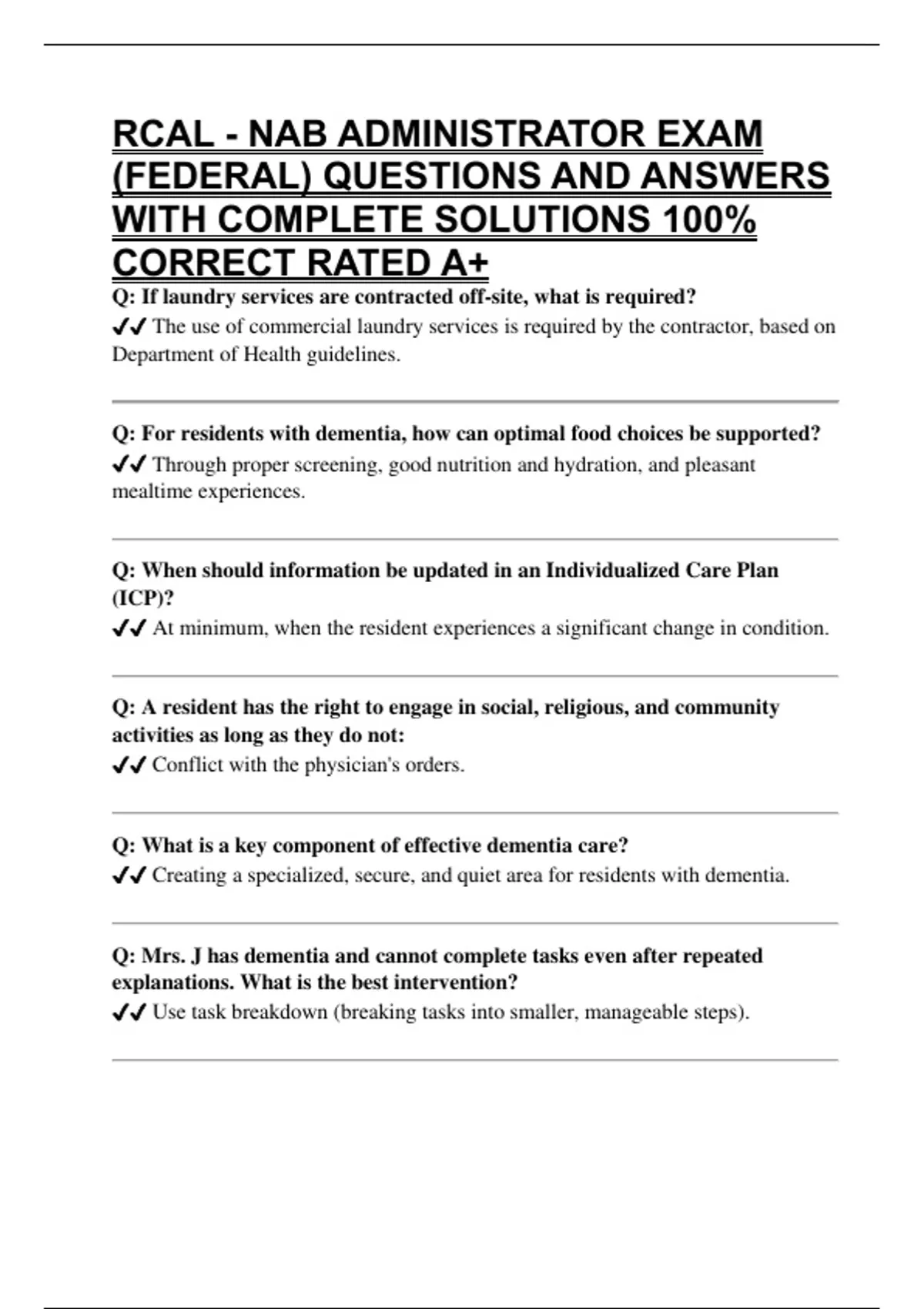 RCAL - NAB ADMINISTRATOR EXAM (FEDERAL) QUESTIONS AND ANSWERS WITH COMPLETE SOLUTIONS 100% CORRECT RATED A+

Q: If laundry services are contracted off-site, what is required?
✔✔ The use of commercial laundry services is required by the contractor, based on Department of Health guidelines.

Q: For residents with dementia, how can optimal food choices be supported?
✔✔ Through proper screening, good nutrition and hydration, and pleasant mealtime experiences.

Q: When should information be updated in an Individualized Care Plan (ICP)?
✔✔ At minimum, when the resident experiences a significant change in condition.

Q: A resident has the right to engage in social, religious, and community activities as long as they do not:
✔✔ Conflict with the physician's orders.

Q: What is a key component of effective dementia care?
✔✔ Creating a specialized, secure, and quiet area for residents with dementia.

Q: Mrs. J has dementia and cannot complete tasks even after repeated explanations. What is the best intervention?
✔✔ Use task breakdown (breaking tasks into smaller, manageable steps).